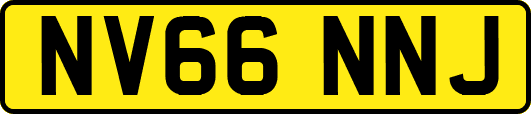 NV66 NNJ